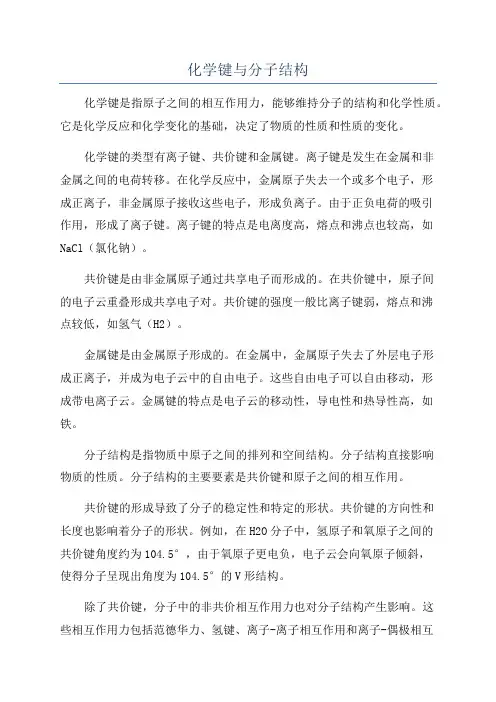 化学键与分子结构

化学键是指原子之间的相互作用力，能够维持分子的结构和化学性质。它是化学反应和化学变化的基础，决定了物质的性质和性质的变化。

化学键的类型有离子键、共价键和金属键。离子键是发生在金属和非金属之间的电荷转移。在化学反应中，金属原子失去一个或多个电子，形成正离子，非金属原子接收这些电子，形成负离子。由于正负电荷的吸引作用，形成了离子键。离子键的特点是电离度高，熔点和沸点也较高，如NaCl（氯化钠）。

共价键是由非金属原子通过共享电子而形成的。在共价键中，原子间的电子云重叠形成共享电子对。共价键的强度一般比离子键弱，熔点和沸点较低，如氢气（H2）。

金属键是由金属原子形成的。在金属中，金属原子失去了外层电子形成正离子，并成为电子云中的自由电子。这些自由电子可以自由移动，形成带电离子云。金属键的特点是电子云的移动性，导电性和热导性高，如铁。

分子结构是指物质中原子之间的排列和空间结构。分子结构直接影响物质的性质。分子结构的主要要素是共价键和原子之间的相互作用。

共价键的形成导致了分子的稳定性和特定的形状。共价键的方向性和长度也影响着分子的形状。例如，在H2O分子中，氢原子和氧原子之间的共价键角度约为104.5°，由于氧原子更电负，电子云会向氧原子倾斜，使得分子呈现出角度为104.5°的V形结构。

除了共价键，分子中的非共价相互作用力也对分子结构产生影响。这些相互作用力包括范德华力、氢键、离子-离子相互作用和离子-偶极相互